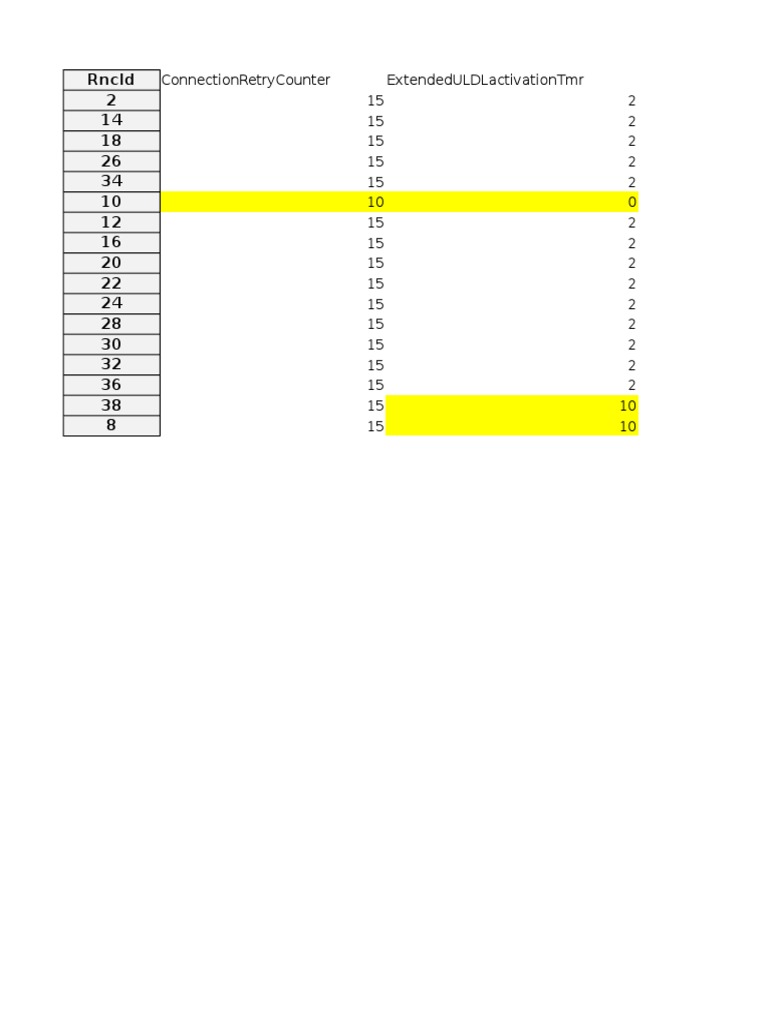 | RncId | ConnectionRetryCounter | ExtendedULDLactivationTmr |
|---|---|---|
| 2 | 15 | 2 |
| 14 | 15 | 2 |
| 18 | 15 | 2 |
| 26 | 15 | 2 |
| 34 | 15 | 2 |
| 10 | 10 | 0 |
| 12 | 15 | 2 |
| 16 | 15 | 2 |
| 20 | 15 | 2 |
| 22 | 15 | 2 |
| 24 | 15 | 2 |
| 28 | 15 | 2 |
| 30 | 15 | 2 |
| 32 | 15 | 2 |
| 36 | 15 | 2 |
| 38 | 15 | 10 |
| 8 | 15 | 10 |